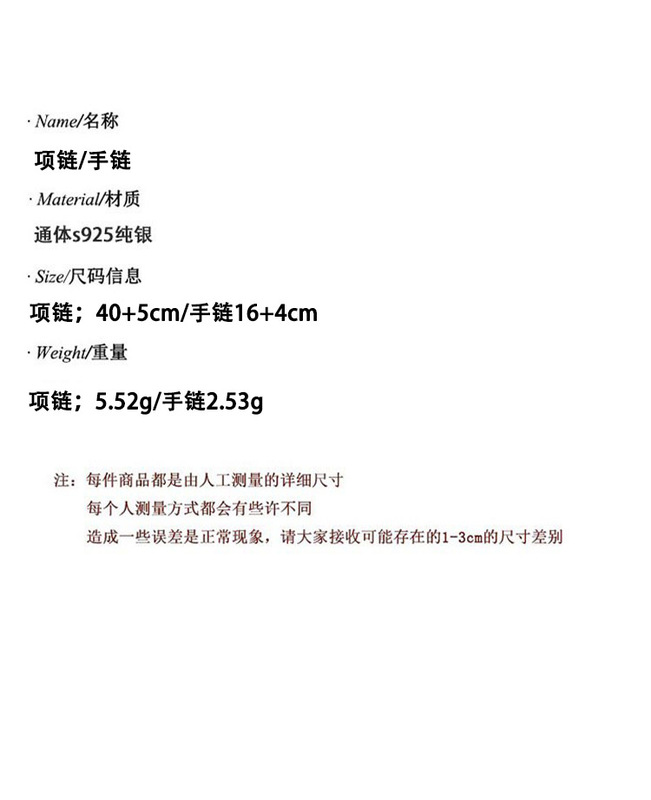 · Name/名称

项链/手链

· Material/材质

通体s925纯银

· Size/尺码信息

项链；40+5cm/手链16+4cm

· Weight/重量

项链；5.52g/手链2.53g

注：每件商品都是由人工测量的详细尺寸
每个人测量方式都会有些许不同
造成一些误差是正常现象，请大家接收可能存在的1-3cm的尺寸差别